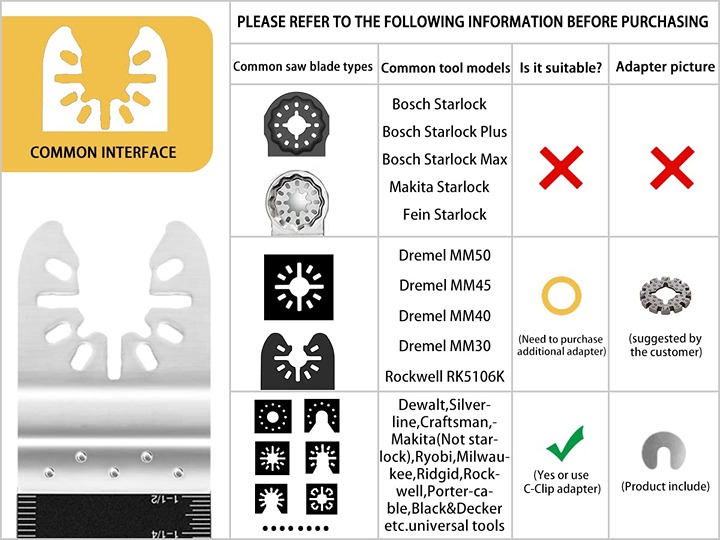 COMMON INTERFACE

1-1/2

1-1/4

PLEASE REFER TO THE FOLLOWING INFORMATION BEFORE PURCHASING

| Common saw blade types | Common tool models | Is it suitable? | Adapter picture |
|---|---|---|---|
| | Bosch Starlock Bosch Starlock Plus Bosch Starlock Max Makita Starlock Fein Starlock | | |
| | Dremel MM50 Dremel MM45 Dremel MM40 Dremel MM30 Rockwell RK5106K | (Need to purchase additional adapter) | (suggested by the customer) |
| | Dewalt,Silverline,Craftsman,-Makita(Not starlock),Ryobi,Milwaukee,Ridgid,Rockwell,Porter-cable,Black&Decker etc.universal tools | (Yes or use C-Clip adapter) | (Product include) |